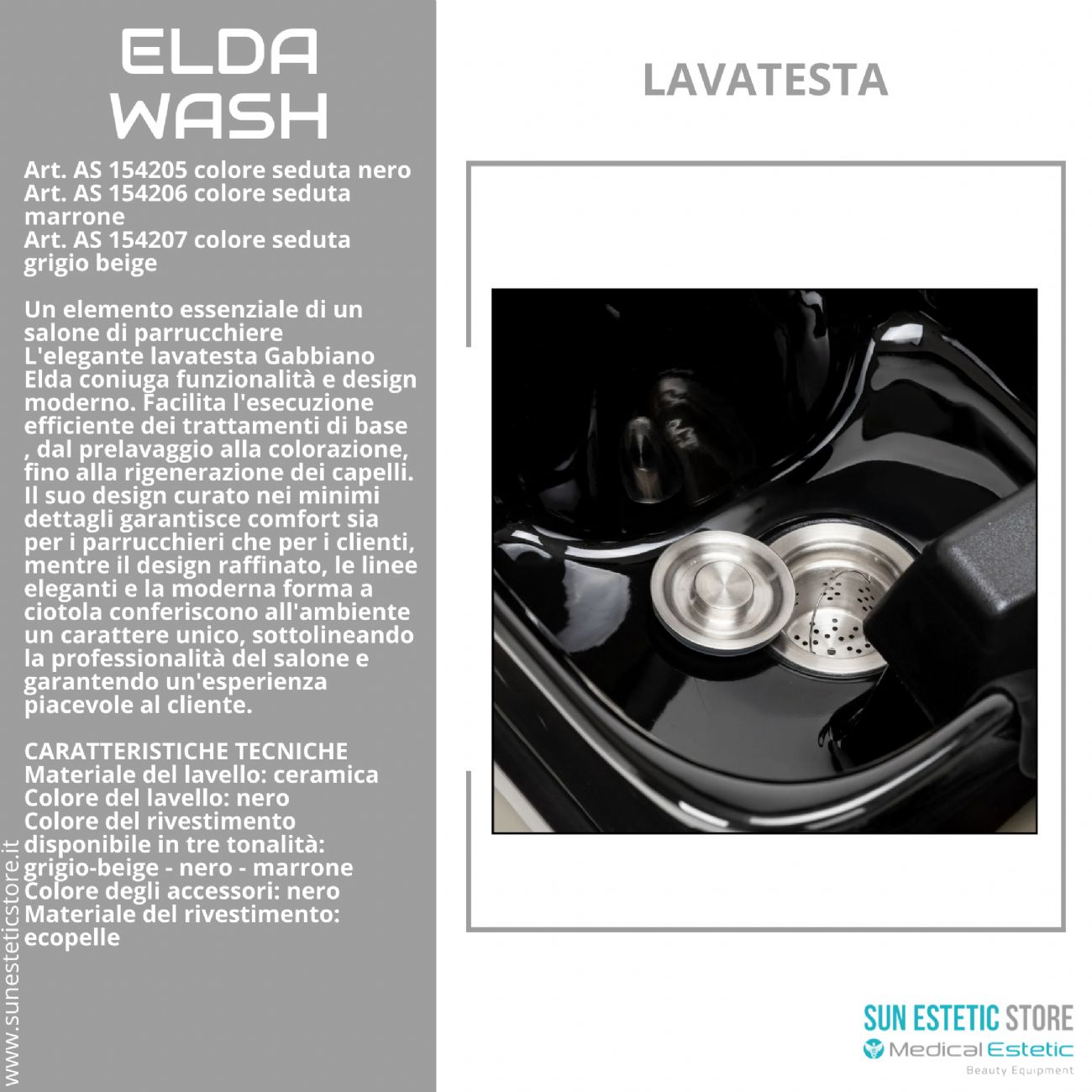 ELDA WASH

Art. AS 154205 colore seduta nero
Art. AS 154206 colore seduta marrone
Art. AS 154207 colore seduta grigio beige

Un elemento essenziale di un salone di parrucchiere L'elegante lavatesta Gabbiano Elda coniuga funzionalità e design moderno. Facilita l'esecuzione efficiente dei trattamenti di base , dal prelavaggio alla colorazione, fino alla rigenerazione dei capelli. Il suo design curato nei minimi dettagli garantisce comfort sia per i parrucchieri che per i clienti, mentre il design raffinato, le linee eleganti e la moderna forma a ciotola conferiscono all'ambiente un carattere unico, sottolineando la professionalità del salone e garantendo un'esperienza piacevole al cliente.

CARATTERISTICHE TECNICHE
Materiale del lavello: ceramica
Colore del lavello: nero
Colore del rivestimento disponibile in tre tonalità: grigio-beige - nero - marrone
Colore degli accessori: nero
Materiale del rivestimento: ecopelle

www.sunesteticstore.it

LAVATESTA

SUN ESTETIC STORE
Medical Estetic
Beauty Equipment